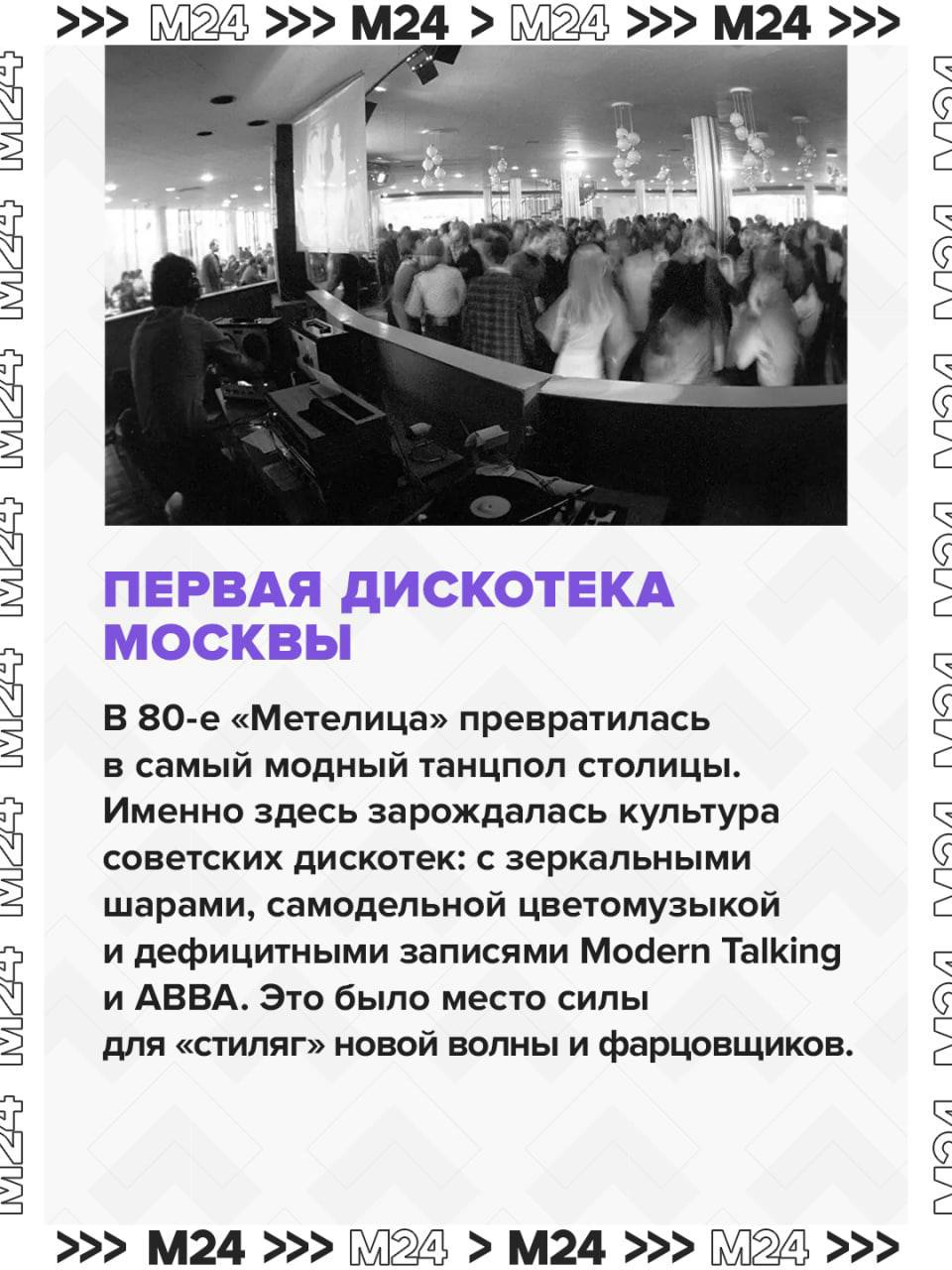 >>> M24 >>> M24 > M24 >>> M24 >>>

ПЕРВАЯ ДИСКОТЕКА МОСКВЫ

В 80-е «Метелица» превратилась в самый модный танцпол столицы. Именно здесь зарождалась культура советских дискотек: с зеркальными шарами, самодельной цветомузыкой и дефицитными записями Modern Talking и ABBA. Это было место силы для «стиляг» новой волны и фарцовщиков.

>>> M24 >>> M24 > M24 >>> M24 >>>